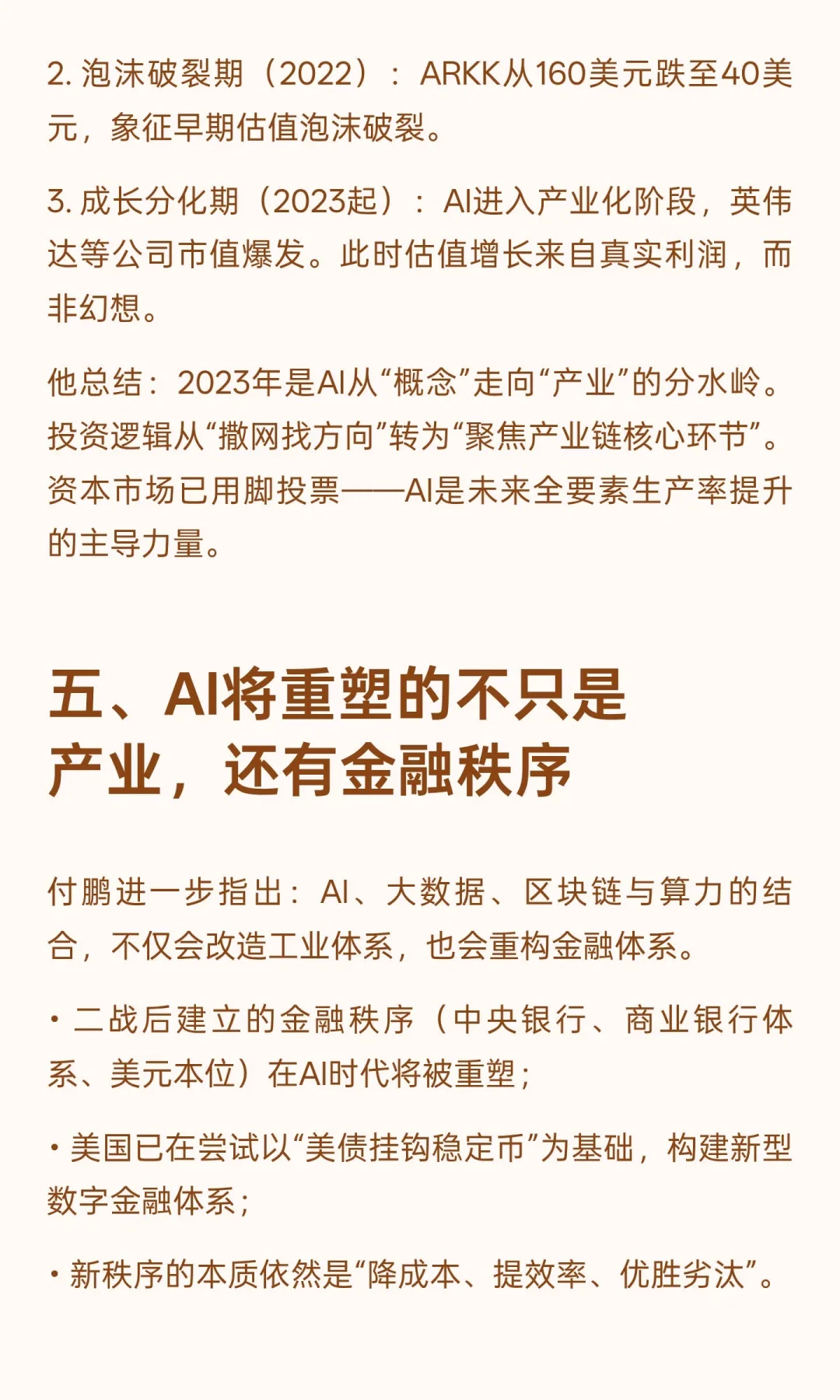 2. 泡沫破裂期（2022）：ARKK从160美元跌至40美元，象征早期估值泡沫破裂。

3. 成长分化期（2023起）：AI进入产业化阶段，英伟达等公司市值爆发。此时估值增长来自真实利润，而非幻想。

他总结：2023年是AI从“概念”走向“产业”的分水岭。投资逻辑从“撒网找方向”转为“聚焦产业链核心环节”。资本市场已用脚投票——AI是未来全要素生产率提升的主导力量。

五、AI将重塑的不只是产业，还有金融秩序

付鹏进一步指出：AI、大数据、区块链与算力的结合，不仅会改造工业体系，也会重构金融体系。

• 二战后建立的金融秩序（中央银行、商业银行体系、美元本位）在AI时代将被重塑；

• 美国已在尝试以“美债挂钩稳定币”为基础，构建新型数字金融体系；

• 新秩序的本质依然是“降成本、提效率、优胜劣汰”。